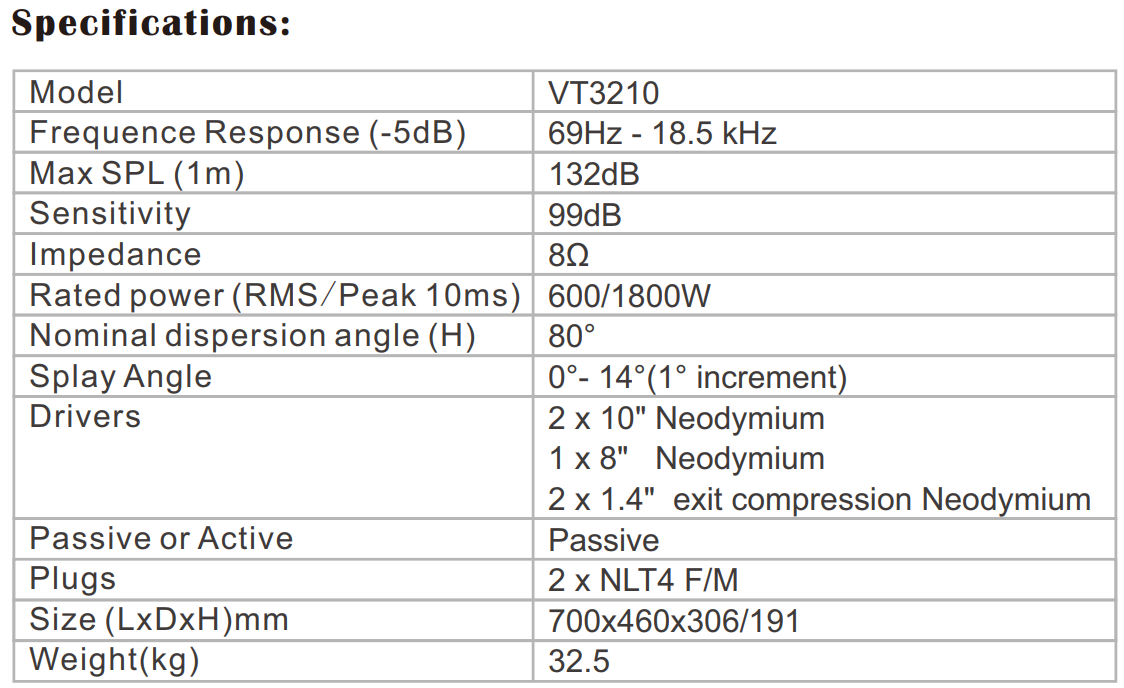 Specifications:

| Model | VT3210 |
|---|---|
| Frequence Response (-5dB) | 69Hz - 18.5 kHz |
| Max SPL (1m) | 132dB |
| Sensitivity | 99dB |
| Impedance | 8Ω |
| Rated power (RMS/Peak 10ms) | 600/1800W |
| Nominal dispersion angle (H) | 80° |
| Splay Angle | 0°- 14°(1° increment) |
| Drivers | 2 x 10" Neodymium 1 x 8" Neodymium 2 x 1.4" exit compression Neodymium |
| Passive or Active | Passive |
| Plugs | 2 x NLT4 F/M |
| Size (LxDxH)mm | 700x460x306/191 |
| Weight(kg) | 32.5 |